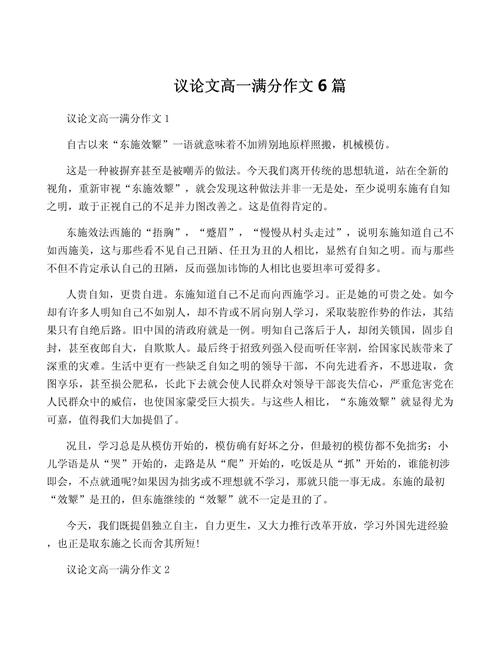 议论文高一满分作文 6 篇

议论文高一满分作文 1

自古以来“东施效颦”一语就意味着不加辨别地原样照搬，机械模仿。

这是一种被摒弃甚至是被嘲弄的做法。今天我们离开传统的思想轨道，站在全新的视角，重新审视“东施效颦”，就会发现这种做法并非一无是处，至少说明东施有自知之明，敢于正视自己的不足并力图改善之。这是值得肯定的。

东施效法西施的“捂胸”，“蹙眉”，“慢慢从村头走过”，说明东施知道自己不如西施美，这与那些看不见自己丑陋、任丑为丑的人相比，显然有自知之明。而与那些不但不肯定承认自己的丑陋，反而强加讳饰的人相比也要坦率可爱得多。

人贵自知，更贵自进。东施知道自己不足而向西施学习。正是她的可贵之处。如今却有许多人明知自己不如别人，却不肯或不屑向别人学习，采取装腔作势的作法，其结果只有自绝后路。旧中国的清政府就是一例。明知自己落后于人，却闭关锁国，固步自封，甚至夜郎自大，自欺欺人。最后终于招致列强入侵而听任宰割，给国家民族带来了深重的灾难。生活中更有一些缺乏自知之明的领导干部，不向先进看齐，不思进取，贪图享乐，甚至损公肥私，长此下去就会使人民群众对领导干部丧失信心，严重危害党在人民群众中的威信，也使国家蒙受巨大损失。与这些人相比，“东施效颦”就显得尤为可嘉，值得我们大加提倡了。

况且，学习总是从模仿开始的，模仿确有好坏之分，但最初的模仿都不免拙劣：小儿学语是从“哭”开始的，走路是从“爬”开始的，吃饭是从“抓”开始的，谁能初涉即会，不点就通呢?如果因为拙劣或不理想就不学习，那就只能一事无成。东施的最初“效颦”是丑的，但东施继续的“效颦”就不一定是丑的了。

今天，我们既提倡独立自主，自力更生，又大力推行改革开放，学习外国先进经验，也正是取东施之长而舍其所短!

议论文高一满分作文 2